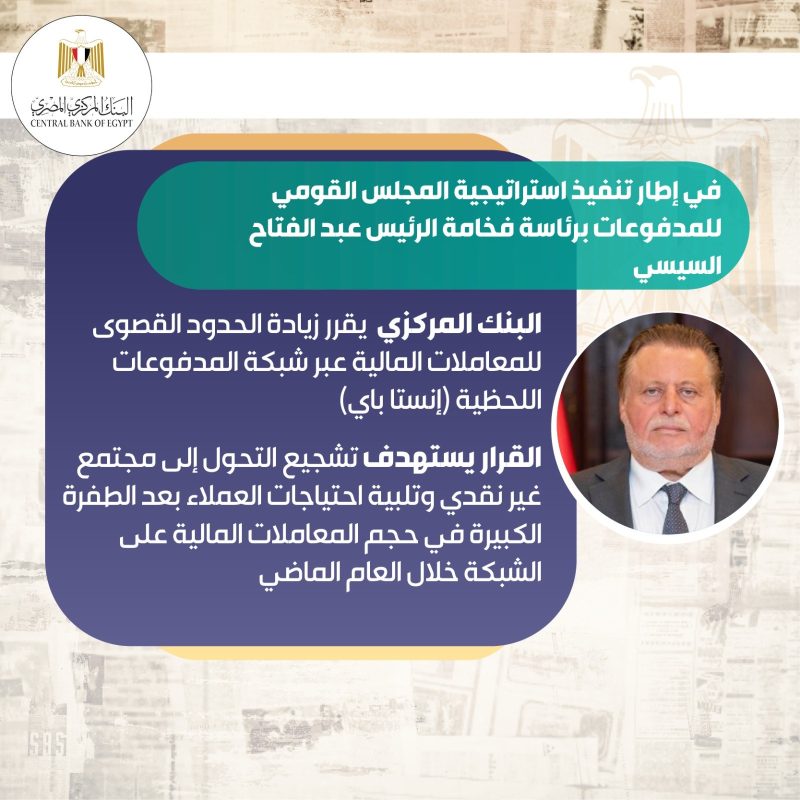 البنك المركزي المصري
CENTRAL BANK OF EGYPT

في إطار تنفيذ استراتيجية المجلس القومي للمدفوعات برئاسة فخامة الرئيس عبد الفتاح السيسي

البنك المركزي يقرر زيادة الحدود القصوى للمعاملات المالية عبر شبكة المدفوعات اللحظية (إنستا باي)

القرار يستهدف تشجيع التحول إلى مجتمع غير نقدي وتلبية احتياجات العملاء بعد الطفرة الكبيرة في حجم المعاملات المالية على الشبكة خلال العام الماضي